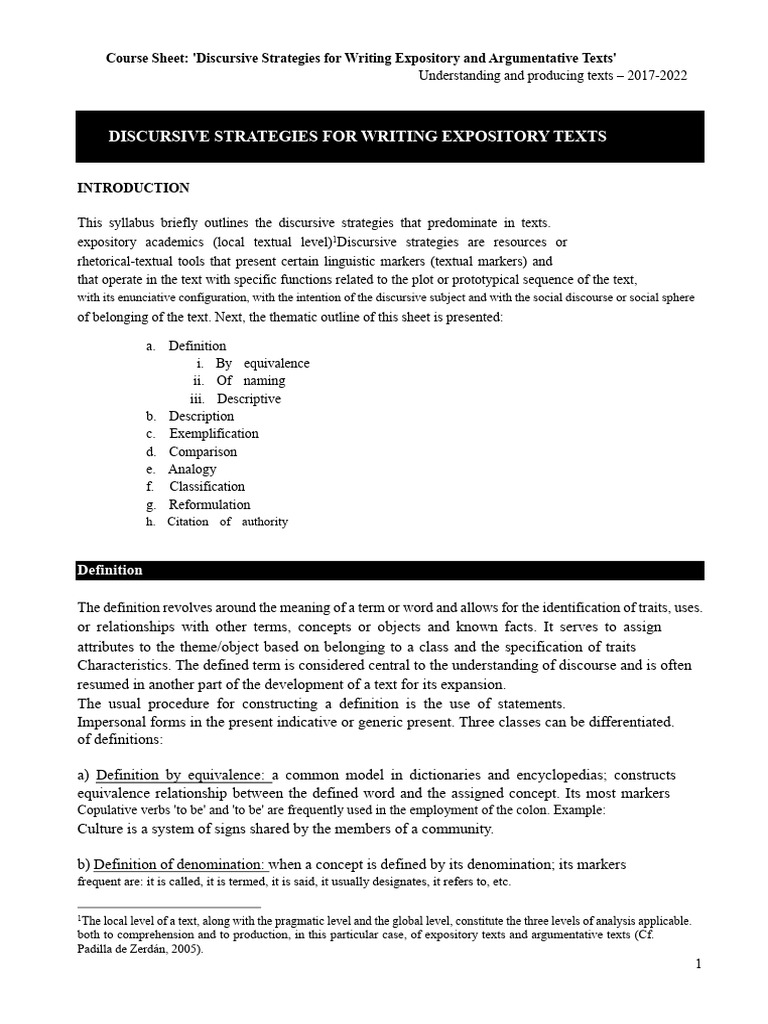 Course Sheet: 'Discursive Strategies for Writing Expository and Argumentative Texts'
Understanding and producing texts – 2017-2022

DISCURSIVE STRATEGIES FOR WRITING EXPOSITORY TEXTS

INTRODUCTION

This syllabus briefly outlines the discursive strategies that predominate in texts. expository academics (local textual level)$^1$Discursive strategies are resources or rhetorical-textual tools that present certain linguistic markers (textual markers) and that operate in the text with specific functions related to the plot or prototypical sequence of the text, with its enunciative configuration, with the intention of the discursive subject and with the social discourse or social sphere of belonging of the text. Next, the thematic outline of this sheet is presented:

a. Definition
i. By equivalence
ii. Of naming
iii. Descriptive
b. Description
c. Exemplification
d. Comparison
e. Analogy
f. Classification
g. Reformulation
h. Citation of authority

Definition

The definition revolves around the meaning of a term or word and allows for the identification of traits, uses. or relationships with other terms, concepts or objects and known facts. It serves to assign attributes to the theme/object based on belonging to a class and the specification of traits Characteristics. The defined term is considered central to the understanding of discourse and is often resumed in another part of the development of a text for its expansion.
The usual procedure for constructing a definition is the use of statements.
Impersonal forms in the present indicative or generic present. Three classes can be differentiated. of definitions:

a) Definition by equivalence: a common model in dictionaries and encyclopedias; constructs equivalence relationship between the defined word and the assigned concept. Its most markers Copulative verbs 'to be' and 'to be' are frequently used in the employment of the colon. Example:
Culture is a system of signs shared by the members of a community.

b) Definition of denomination: when a concept is defined by its denomination; its markers frequent are: it is called, it is termed, it is said, it usually designates, it refers to, etc.

$^1$The local level of a text, along with the pragmatic level and the global level, constitute the three levels of analysis applicable. both to comprehension and to production, in this particular case, of expository texts and argumentative texts (Cf. Padilla de Zerdán, 2005).

1